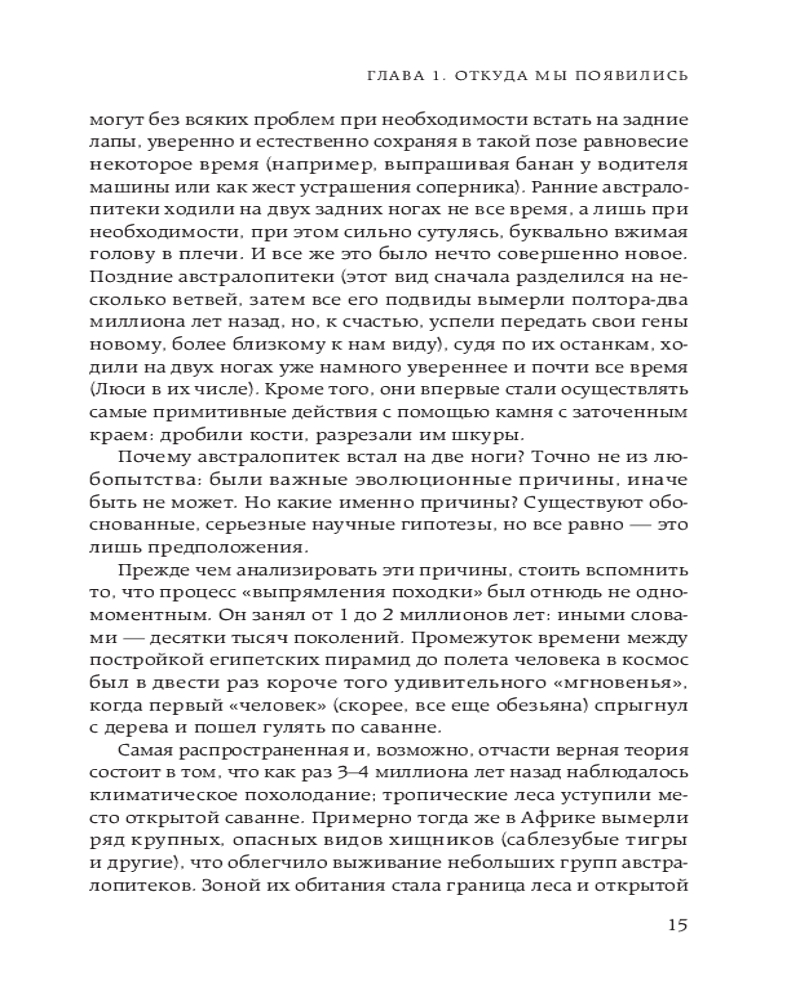 ГЛАВА 1. ОТКУДА МЫ ПОЯВИЛИСЬ

могут без всяких проблем при необходимости встать на задние лапы, уверенно и естественно сохраняя в такой позе равновесие некоторое время (например, выпрашивая банан у водителя машины или как жест устрашения соперника). Ранние австралопитеки ходили на двух задних ногах не все время, а лишь при необходимости, при этом сильно сутулясь, буквально вжимая голову в плечи. И все же это было нечто совершенно новое. Поздние австралопитеки (этот вид сначала разделился на несколько ветвей, затем все его подвиды вымерли полтора-два миллиона лет назад, но, к счастью, успели передать свои гены новому, более близкому к нам виду), судя по их останкам, ходили на двух ногах уже намного увереннее и почти все время (Люси в их числе). Кроме того, они впервые стали осуществлять самые примитивные действия с помощью камня с заточенным краем: дробили кости, разрезали им шкуры.

Почему австралопитек встал на две ноги? Точно не из любопытства: были важные эволюционные причины, иначе быть не может. Но какие именно причины? Существуют обоснованные, серьезные научные гипотезы, но все равно — это лишь предположения.

Прежде чем анализировать эти причины, стоить вспомнить то, что процесс «выпрямления походки» был отнюдь не одномоментным. Он занял от 1 до 2 миллионов лет: иными словами — десятки тысяч поколений. Промежуток времени между постройкой египетских пирамид до полета человека в космос был в двести раз короче того удивительного «мгновенья», когда первый «человек» (скорее, все еще обезьяна) спрыгнул с дерева и пошел гулять по саванне.

Самая распространенная и, возможно, отчасти верная теория состоит в том, что как раз 3–4 миллиона лет назад наблюдалось климатическое похолодание; тропические леса уступили место открытой саванне. Примерно тогда же в Африке вымерли ряд крупных, опасных видов хищников (саблезубые тигры и другие), что облегчило выживание небольших групп австралопитеков. Зоной их обитания стала граница леса и открытой

15